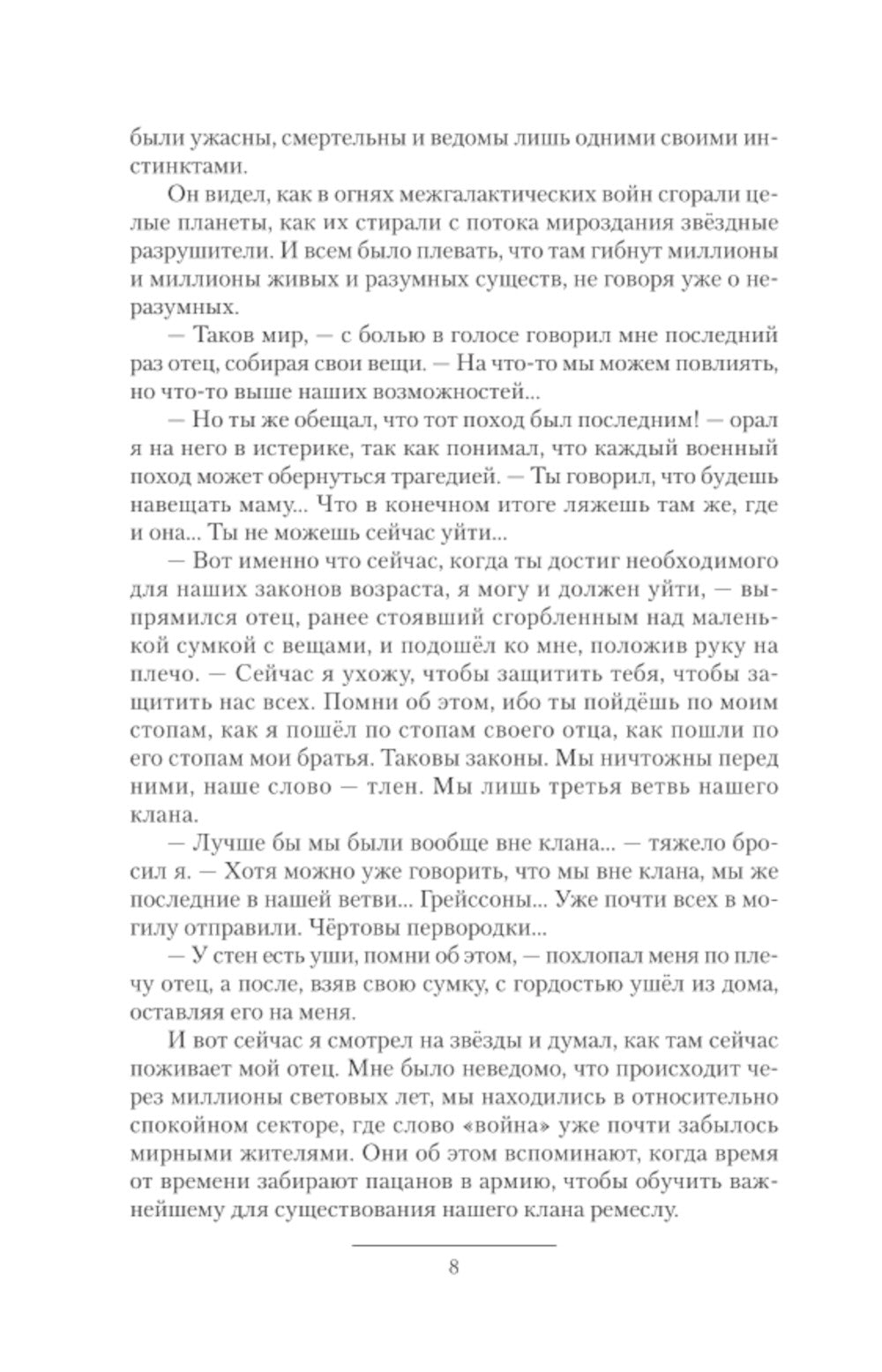 были ужасны, смертельны и ведомы лишь одними своими инстинктами.

Он видел, как в огнях межгалактических войн сгорали целые планеты, как их стирали с потока мироздания звёздные разрушители. И всем было плевать, что там гибнут миллионы и миллионы живых и разумных существ, не говоря уже о неразумных.

— Таков мир, — с болью в голосе говорил мне последний раз отец, собирая свои вещи. — На что-то мы можем повлиять, но что-то выше наших возможностей...

— Но ты же обещал, что тот поход был последним! — орал я на него в истерике, так как понимал, что каждый военный поход может обернуться трагедией. — Ты говорил, что будешь навещать маму... Что в конечном итоге ляжешь там же, где и она... Ты не можешь сейчас уйти...

— Вот именно что сейчас, когда ты достиг необходимого для наших законов возраста, я могу и должен уйти, — выпрямился отец, ранее стоявший сгорбленным над маленькой сумкой с вещами, и подошёл ко мне, положив руку на плечо. — Сейчас я ухожу, чтобы защитить тебя, чтобы защитить нас всех. Помни об этом, ибо ты пойдёшь по моим стопам, как я пошёл по стопам своего отца, как пошли по его стопам мои братья. Таковы законы. Мы ничтожны перед ними, наше слово — тлен. Мы лишь третья ветвь нашего клана.

— Лучше бы мы были вообще вне клана... — тяжело бросил я. — Хотя можно уже говорить, что мы вне клана, мы же последние в нашей ветви... Грейссоны... Уже почти всех в могилу отправили. Чёртовы первородки...

— У стен есть уши, помни об этом, — похлопал меня по плечу отец, а после, взяв свою сумку, с гордостью ушёл из дома, оставляя его на меня.

И вот сейчас я смотрел на звёзды и думал, как там сейчас поживает мой отец. Мне было неведомо, что происходит через миллионы световых лет, мы находились в относительно спокойном секторе, где слово «война» уже почти забылось мирными жителями. Они об этом вспоминают, когда время от времени забирают пацанов в армию, чтобы обучить важнейшему для существования нашего клана ремеслу.

8